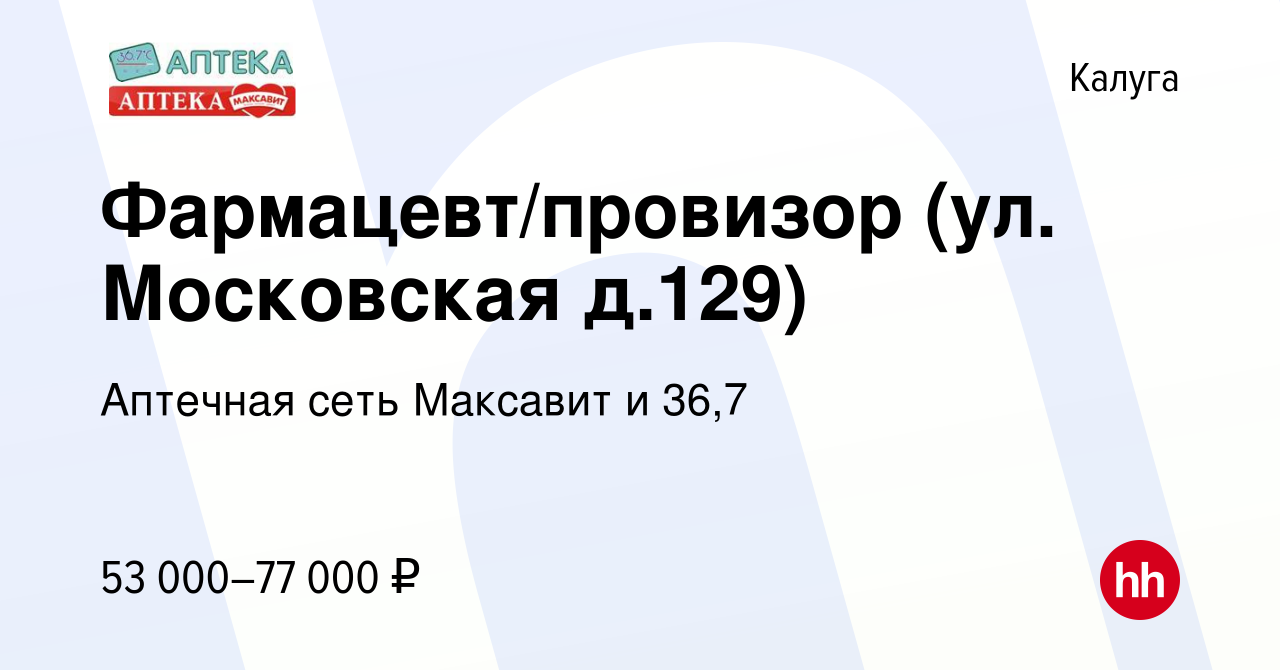 36,7°C АПТЕКА
АПТЕКА МАКСАВИТ

Калуга

Фармацевт/провизор (ул. Московская д.129)

Аптечная сеть Максавит и 36,7

53 000–77 000 ₽

hh